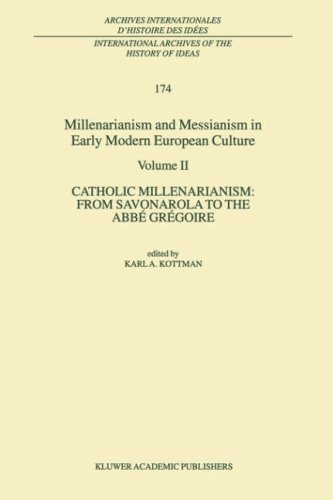 ARCHIVES INTERNATIONALES D'HISTOIRE DES IDÉES

INTERNATIONAL ARCHIVES OF THE HISTORY OF IDEAS

174

Millenarianism and Messianism in Early Modern European Culture

Volume II

CATHOLIC MILLENARIANISM: FROM SAVONAROLA TO THE ABBÉ GRÉGOIRE

edited by

KARL A. KOTTMAN

KLUWER ACADEMIC PUBLISHERS